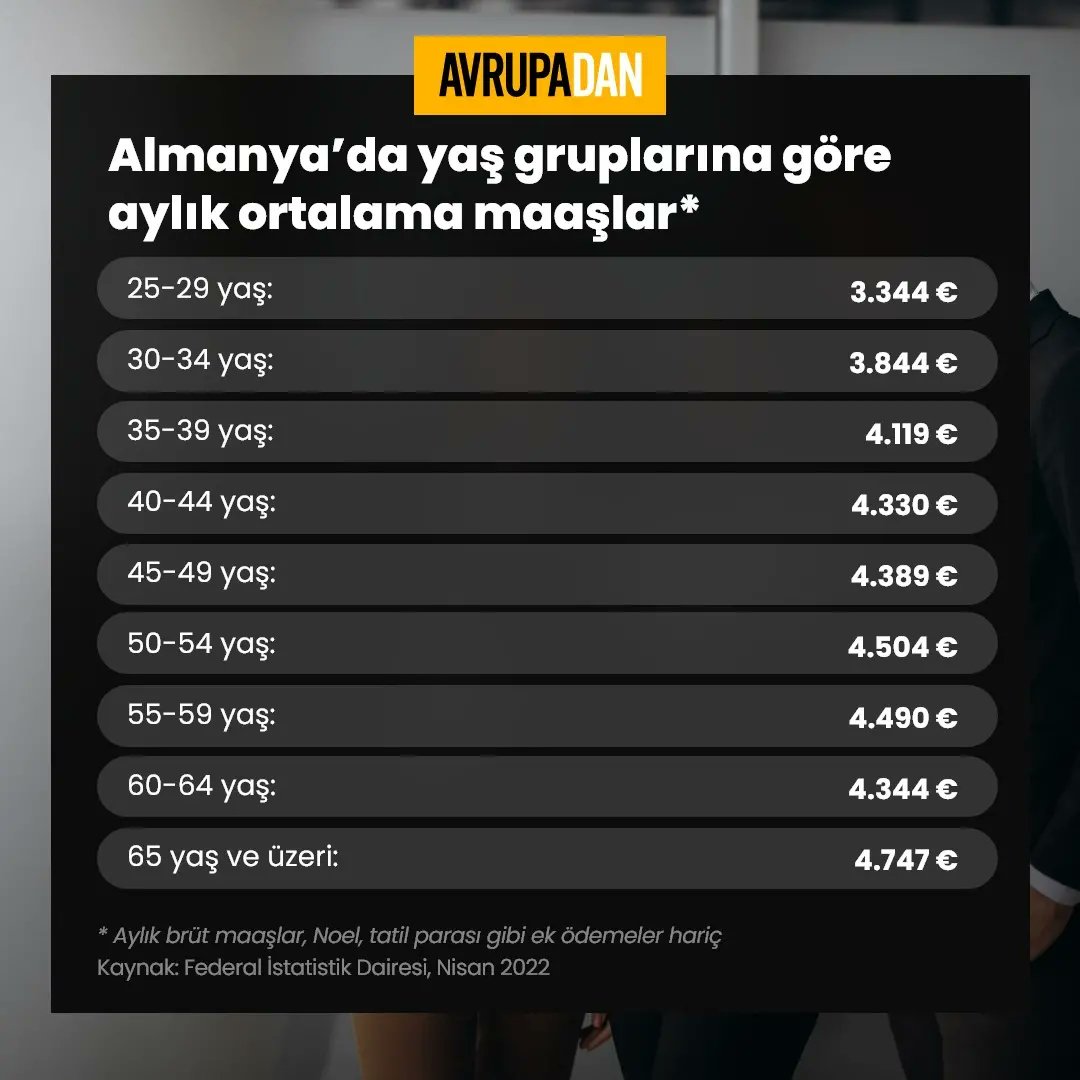 AVRUPADAN

Almanya'da yaş gruplarına göre aylık ortalama maaşlar*

| | |
|---|---|
| 25-29 yaş: | 3.344 € |
| 30-34 yaş: | 3.844 € |
| 35-39 yaş: | 4.119 € |
| 40-44 yaş: | 4.330 € |
| 45-49 yaş: | 4.389 € |
| 50-54 yaş: | 4.504 € |
| 55-59 yaş: | 4.490 € |
| 60-64 yaş: | 4.344 € |
| 65 yaş ve üzeri: | 4.747 € |

* Aylık brüt maaşlar, Noel, tatil parası gibi ek ödemeler hariç
Kaynak: Federal İstatistik Dairesi, Nisan 2022